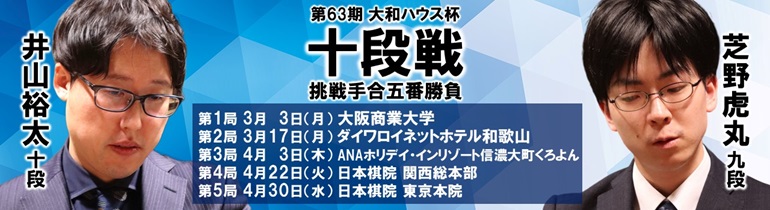 井山裕太 十段

第63期 大和ハウス杯
十段戦
挑戦手合五番勝負

第1局 3月 3日(月) 大阪商業大学
第2局 3月17日(月) ダイワロイネットホテル和歌山
第3局 4月 3日(木) ANAホリデイ・インリゾート信濃大町くろよん
第4局 4月22日(火) 日本棋院 関西総本部
第5局 4月30日(水) 日本棋院 東京本院

芝野虎丸 九段